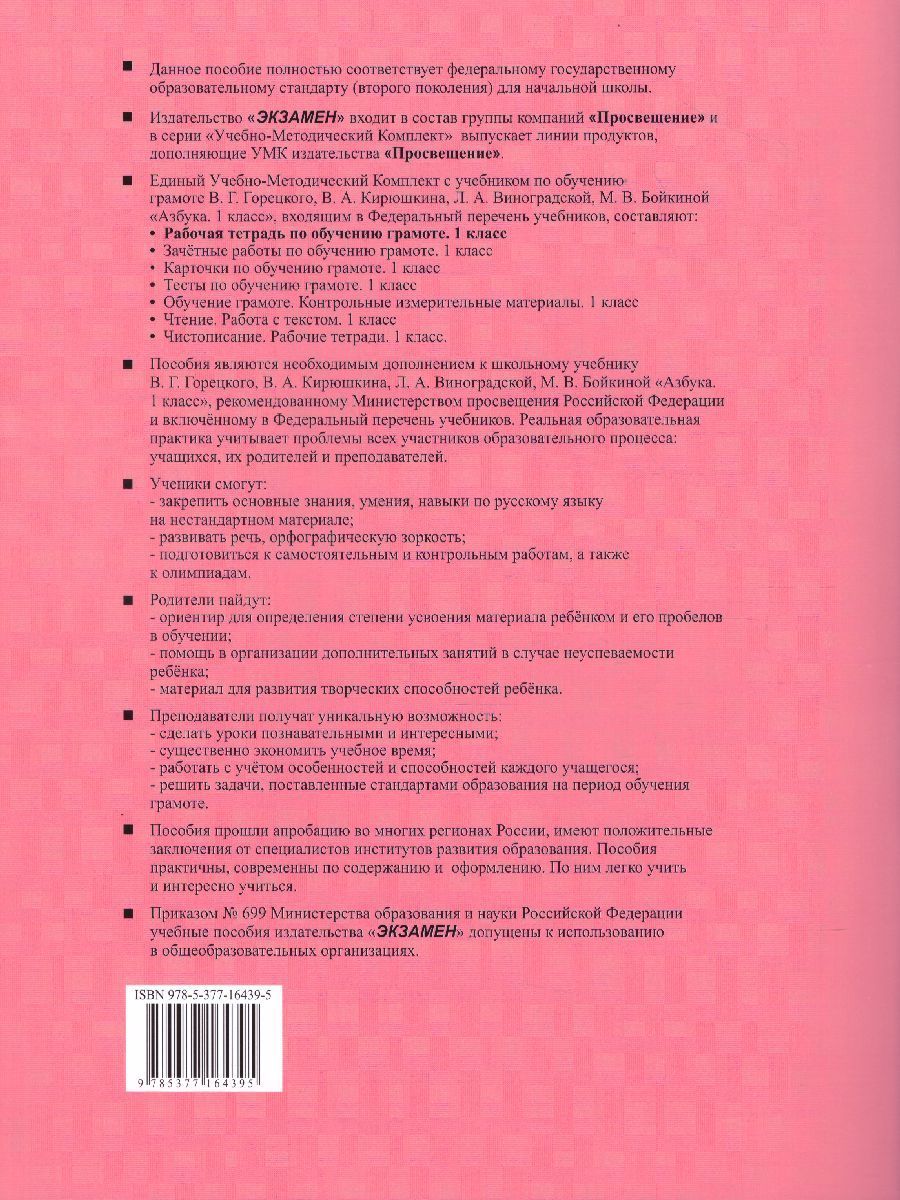 ■ Данное пособие полностью соответствует федеральному государственному образовательному стандарту (второго поколения) для начальной школы.

■ Издательство «ЭКЗАМЕН» входит в состав группы компаний «Просвещение» и в серии «Учебно-Методический Комплект» выпускает линии продуктов, дополняющие УМК издательства «Просвещение».

■ Единый Учебно-Методический Комплект с учебником по обучению грамоте В. Г. Горецкого, В. А. Кирюшкина, Л. А. Виноградской, М. В. Бойкиной «Азбука. 1 класс», входящим в Федеральный перечень учебников, составляют:
• Рабочая тетрадь по обучению грамоте. 1 класс
• Зачётные работы по обучению грамоте. 1 класс
• Карточки по обучению грамоте. 1 класс
• Тесты по обучению грамоте. 1 класс
• Обучение грамоте. Контрольные измерительные материалы. 1 класс
• Чтение. Работа с текстом. 1 класс
• Чистописание. Рабочие тетради. 1 класс.

■ Пособия являются необходимым дополнением к школьному учебнику В. Г. Горецкого, В. А. Кирюшкина, Л. А. Виноградской, М. В. Бойкиной «Азбука. 1 класс», рекомендованному Министерством просвещения Российской Федерации и включённому в Федеральный перечень учебников. Реальная образовательная практика учитывает проблемы всех участников образовательного процесса: учащихся, их родителей и преподавателей.

■ Ученики смогут:
- закрепить основные знания, умения, навыки по русскому языку на нестандартном материале;
- развивать речь, орфографическую зоркость;
- подготовиться к самостоятельным и контрольным работам, а также к олимпиадам.

■ Родители найдут:
- ориентир для определения степени усвоения материала ребёнком и его пробелов в обучении;
- помощь в организации дополнительных занятий в случае неуспеваемости ребёнка;
- материал для развития творческих способностей ребёнка.

■ Преподаватели получат уникальную возможность:
- сделать уроки познавательными и интересными;
- существенно экономить учебное время;
- работать с учётом особенностей и способностей каждого учащегося;
- решить задачи, поставленные стандартами образования на период обучения грамоте.

■ Пособия прошли апробацию во многих регионах России, имеют положительные заключения от специалистов институтов развития образования. Пособия практичны, современны по содержанию и оформлению. По ним легко учить и интересно учиться.

■ Приказом № 699 Министерства образования и науки Российской Федерации учебные пособия издательства «ЭКЗАМЕН» допущены к использованию в общеобразовательных организациях.

ISBN 978-5-377-16439-5
9 785377 164395